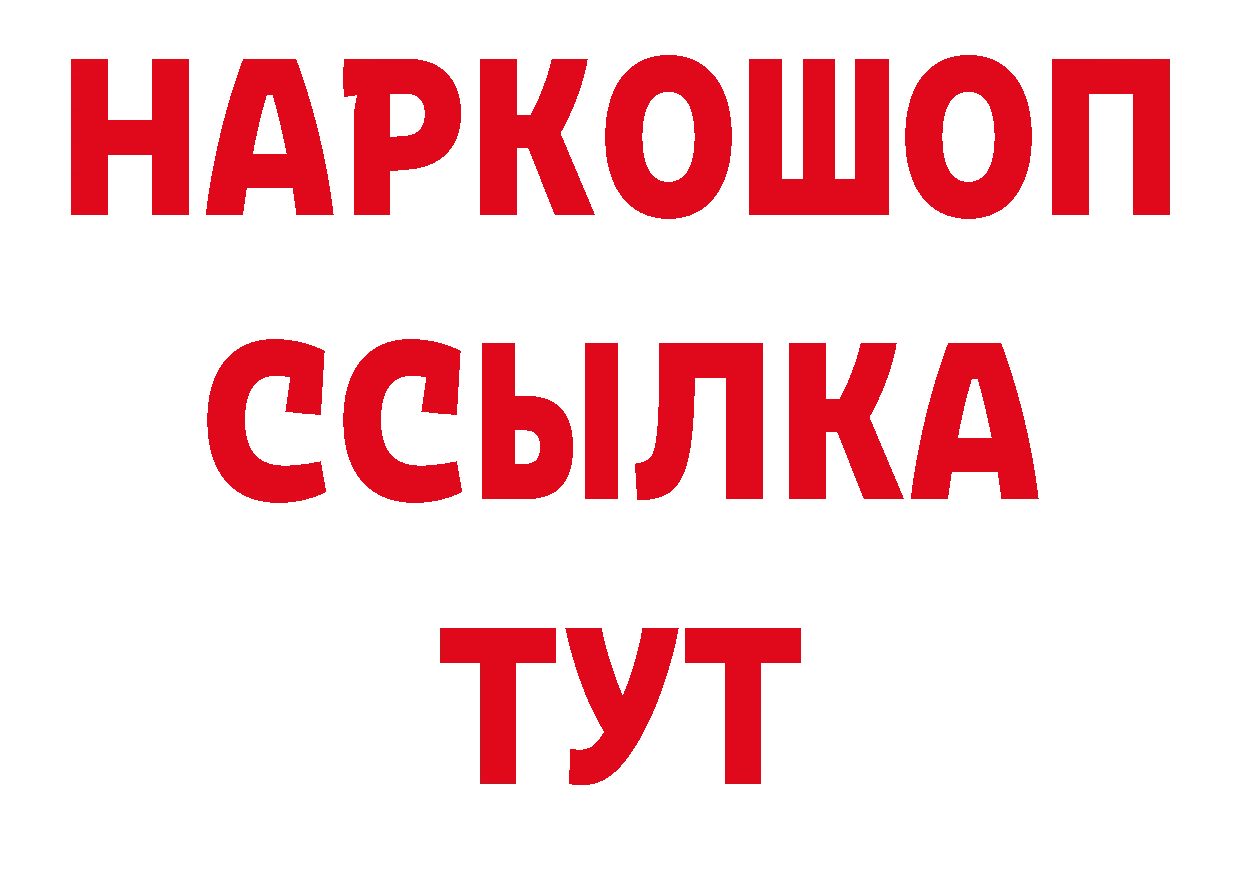 НАРКОШОП
ССЫЛКА
ТУТ